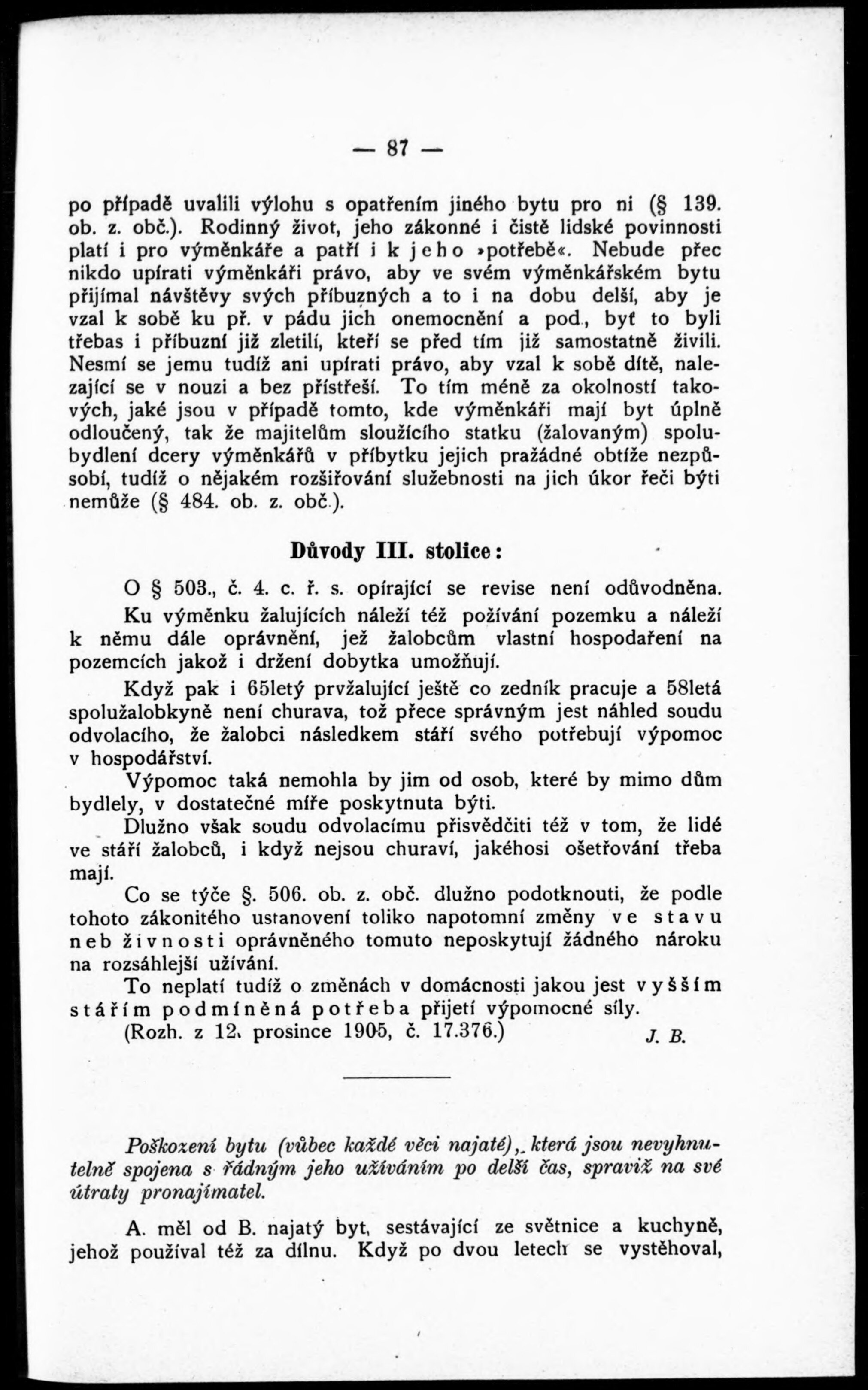 — 87 —

po případě uvalili výlohu s opatřením jiného bytu pro ni (§ 139. ob. z. obč.). Rodinný život, jeho zákonné i čistě lidské povinnosti platí i pro výměnkáře a patří i k jeho »potřebě«. Nebude přec nikdo upírati výměnkáři právo, aby ve svém výměnkářském bytu přijímal návštěvy svých příbuzných a to i na dobu delší, aby je vzal k sobě ku př. v pádu jich onemocnění a pod., byť to byli třebas i příbuzní již zletilí, kteří se před tím již samostatně živili. Nesmí se jemu tudíž ani upírati právo, aby vzal k sobě dítě, nalezající se v nouzi a bez přístřeší. To tím méně za okolností takových, jaké jsou v případě tomto, kde výměnkáři mají byt úplně odloučený, tak že majitelům sloužícího statku (žalovaným) spolubydlení dcery výměnkářů v příbytku jejich pražádné obtíže nezpůsobí, tudíž o nějakém rozšiřování služebnosti na jich úkor řeči býti nemůže (§ 484. ob. z. obč.).

Důvody III. stolice:

O § 503., č. 4. c. ř. s. opírající se revise není odůvodněna.

Ku výměnku žalujících náleží též požívání pozemku a náleží k němu dále oprávnění, jež žalobcům vlastní hospodaření na pozemcích jakož i držení dobytka umožňují.

Když pak i 65letý prvžalující ještě co zedník pracuje a 58letá spolužalobkyně není churava, tož přece správným jest náhled soudu odvolacího, že žalobci následkem stáří svého potřebují výpomoc v hospodářství.

Výpomoc taká nemohla by jim od osob, které by mimo dům bydlely, v dostatečné míře poskytnuta býti.

Dlužno však soudu odvolacímu přisvědčiti též v tom, že lidé ve stáří žalobců, i když nejsou churaví, jakéhosi ošetřování třeba mají.

Co se týče §. 506. ob. z. obč. dlužno podotknouti, že podle tohoto zákonitého ustanovení toliko napotomní změny ve stavu neb živnosti oprávněného tomuto neposkytují žádného nároku na rozsáhlejší užívání.

To neplatí tudíž o změnách v domácnosti jakou jest vyšším stářím podmíněná potřeba přijetí výpomocné síly.

(Rozh. z 12. prosince 1905, č. 17.376.) J. B.

Poškození bytu (vůbec každé věci najaté), která jsou nevyhnutelně spojena s řádným jeho užíváním po delší čas, spraviž na své útraty pronajímatel.

A. měl od B. najatý byt, sestávající ze světnice a kuchyně, jehož používal též za dílnu. Když po dvou letech se vystěhoval,